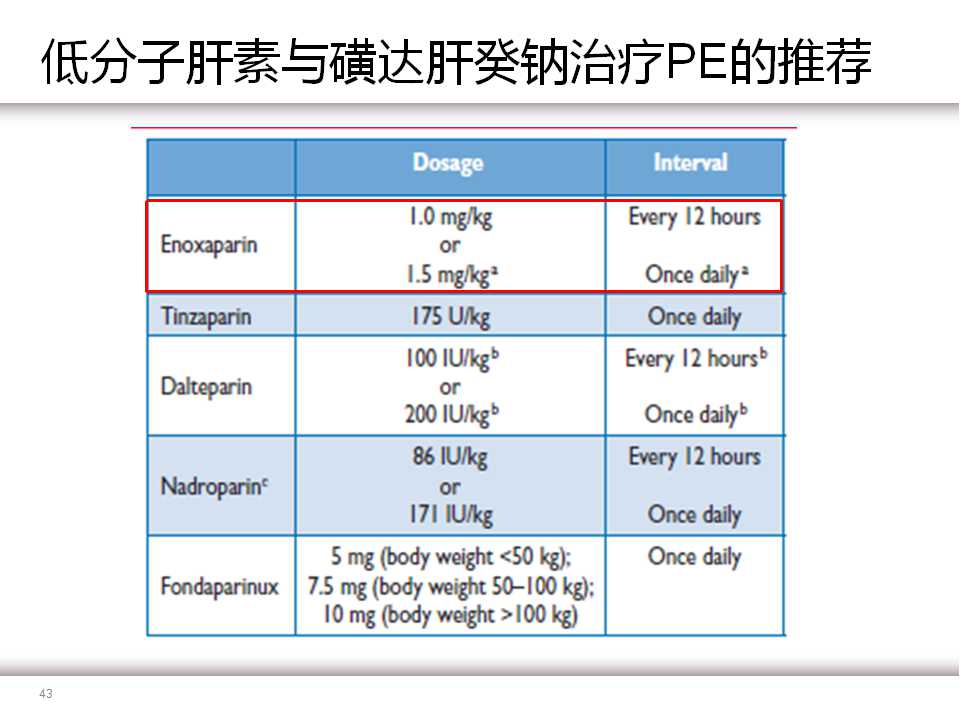 低分子肝素与磺达肝癸钠治疗PE的推荐

| | Dosage | Interval |
|---|---|---|
| Enoxaparin | 1.0 mg/kg or 1.5 mg/kg$^a$ | Every 12 hours Once daily$^a$ |
| Tinzaparin | 175 U/kg | Once daily |
| Dalteparin | 100 IU/kg$^b$ or 200 IU/kg$^b$ | Every 12 hours$^b$ Once daily$^b$ |
| Nadroparin$^c$ | 86 IU/kg or 171 IU/kg | Every 12 hours Once daily |
| Fondaparinux | 5 mg (body weight <50 kg); 7.5 mg (body weight 50–100 kg); 10 mg (body weight >100 kg) | Once daily |

43